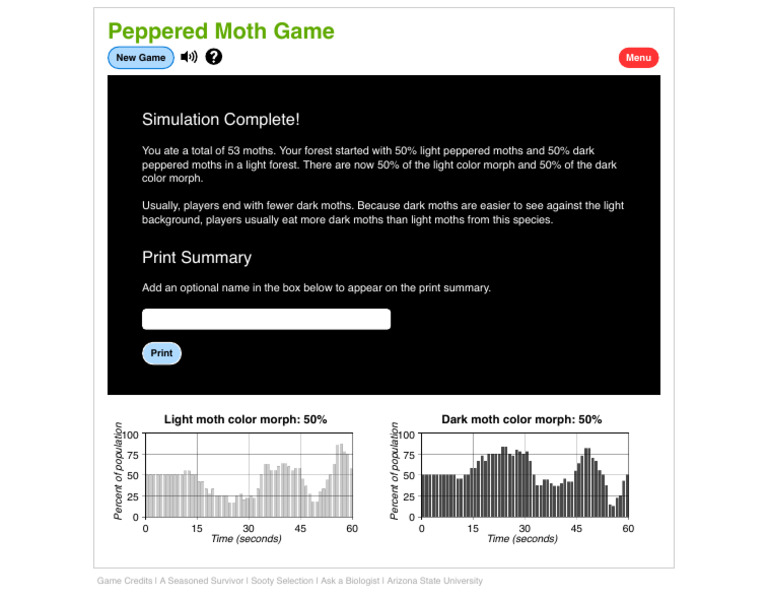 Peppered Moth Game

New Game

Menu

Simulation Complete!

You ate a total of 53 moths. Your forest started with 50% light peppered moths and 50% dark peppered moths in a light forest. There are now 50% of the light color morph and 50% of the dark color morph.

Usually, players end with fewer dark moths. Because dark moths are easier to see against the light background, players usually eat more dark moths than light moths from this species.

Print Summary

Add an optional name in the box below to appear on the print summary.

Print

Light moth color morph: 50%

Percent of population

100
75
50
25
0

0 15 30 45 60

Time (seconds)

Dark moth color morph: 50%

Percent of population

100
75
50
25
0

0 15 30 45 60

Time (seconds)

Game Credits | A Seasoned Survivor | Sooty Selection | Ask a Biologist | Arizona State University